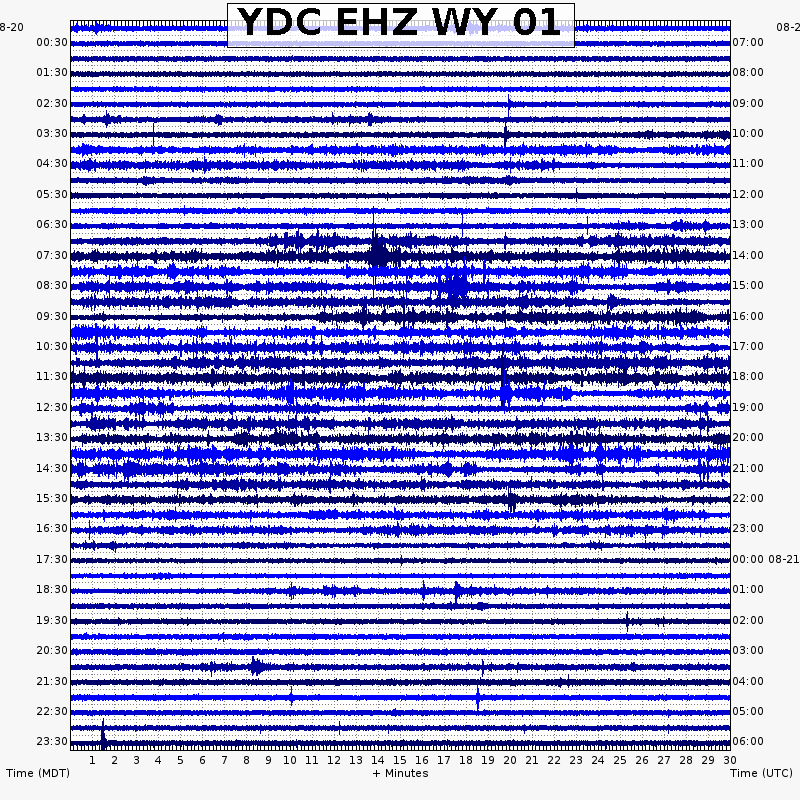 YDC EHZ WY 01

8-20
00:30
01:30
02:30
03:30
04:30
05:30
06:30
07:30
08:30
09:30
10:30
11:30
12:30
13:30
14:30
15:30
16:30
17:30
18:30
19:30
20:30
21:30
22:30
23:30

08-2
07:00
08:00
09:00
10:00
11:00
12:00
13:00
14:00
15:00
16:00
17:00
18:00
19:00
20:00
21:00
22:00
23:00
00:00 08-21
01:00
02:00
03:00
04:00
05:00
06:00

1 2 3 4 5 6 7 8 9 10 11 12 13 14 15 16 17 18 19 20 21 22 23 24 25 26 27 28 29 30

Time (MDT)
+ Minutes
Time (UTC)